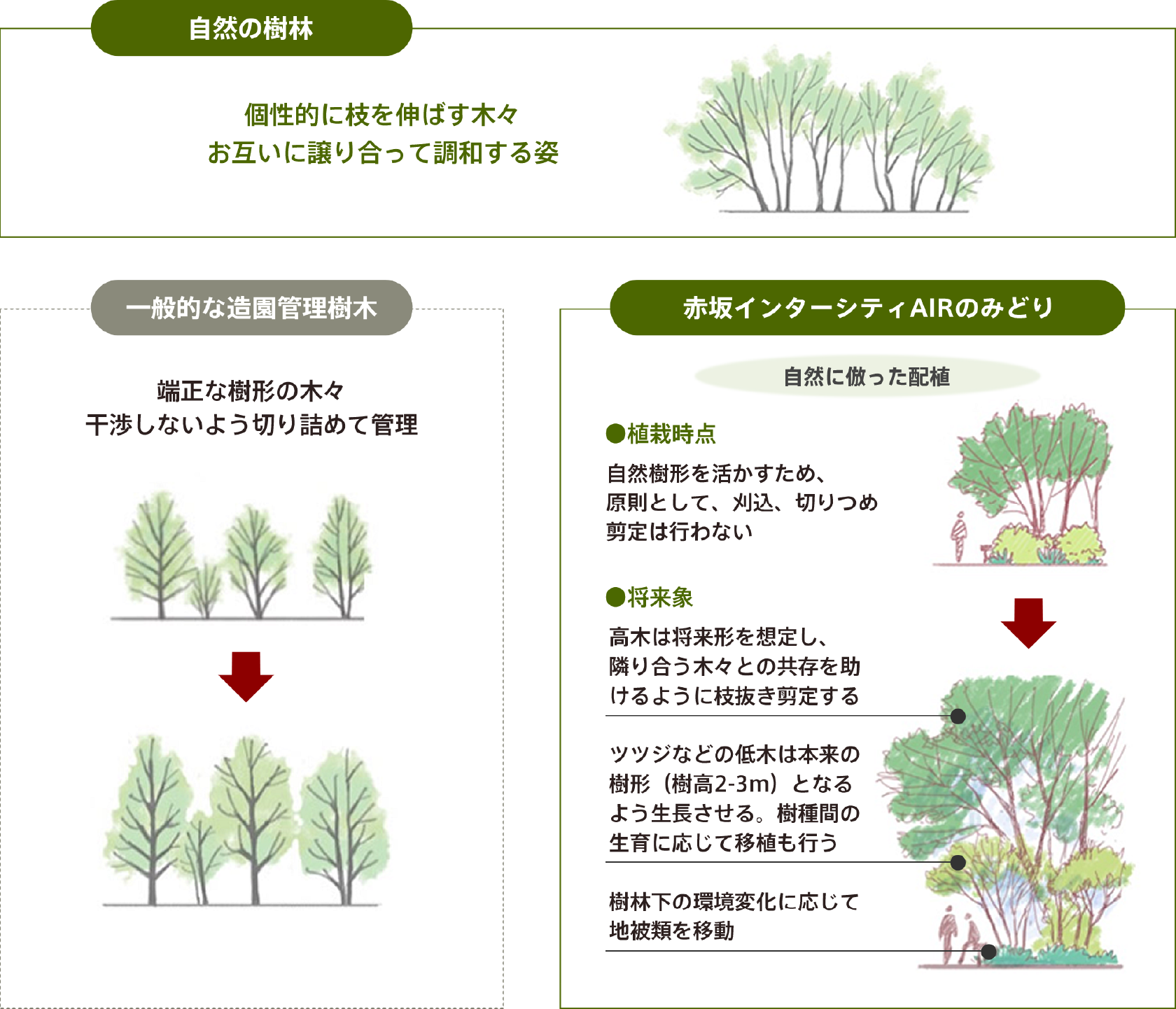 自然の樹林

個性的に枝を伸ばす木々
お互いに譲り合って調和する姿

一般的な造園管理樹木

端正な樹形の木々
干渉しないよう切り詰めて管理

赤坂インターシティAIRのみどり

自然に倣った配植

●植栽時点

自然樹形を活かすため、原則として、刈込、切りつめ剪定は行わない

●将来象

高木は将来形を想定し、隣り合う木々との共存を助けるように枝抜き剪定する

ツツジなどの低木は本来の樹形（樹高2-3m）となるよう生長させる。樹種間の生育に応じて移植も行う

樹林下の環境変化に応じて地被類を移動